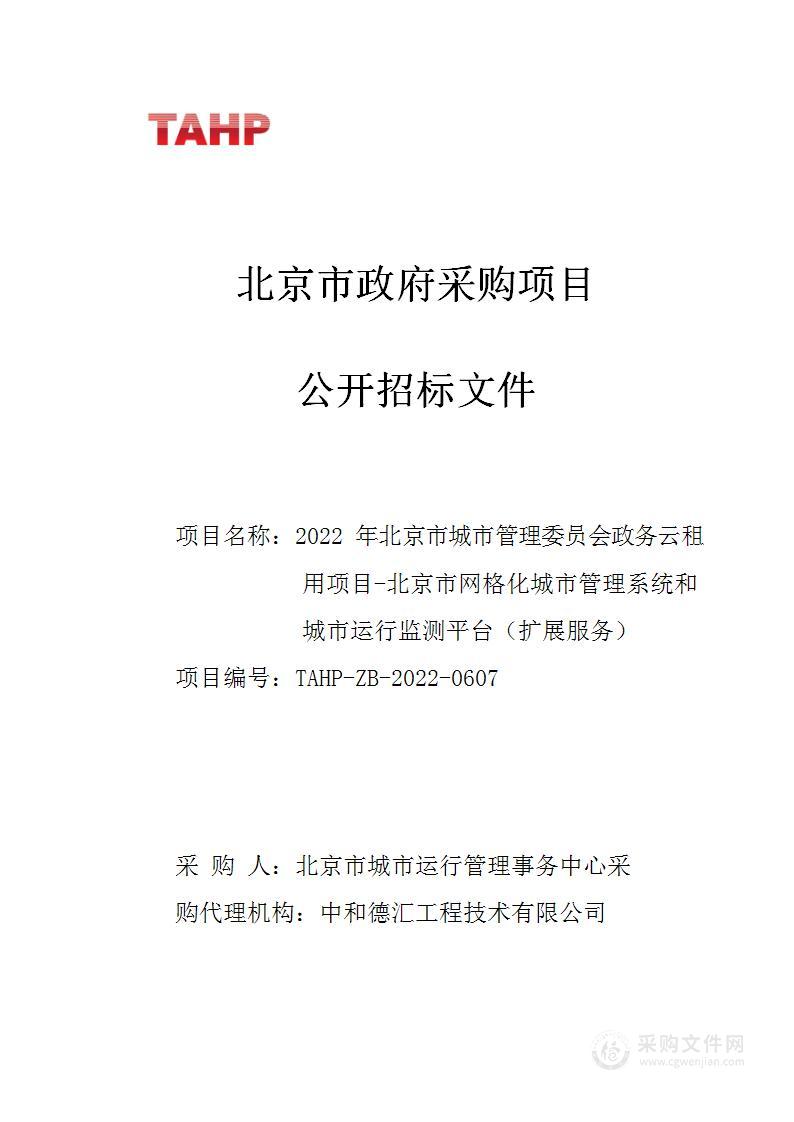 TAHP

北京市政府采购项目

公开招标文件

项目名称：2022 年北京市城市管理委员会政务云租用项目-北京市网格化城市管理系统和城市运行监测平台（扩展服务）

项目编号：TAHP-ZB-2022-0607

采 购 人：北京市城市运行管理事务中心采

购代理机构：中和德汇工程技术有限公司

采购文件网
www.cgwenjian.com